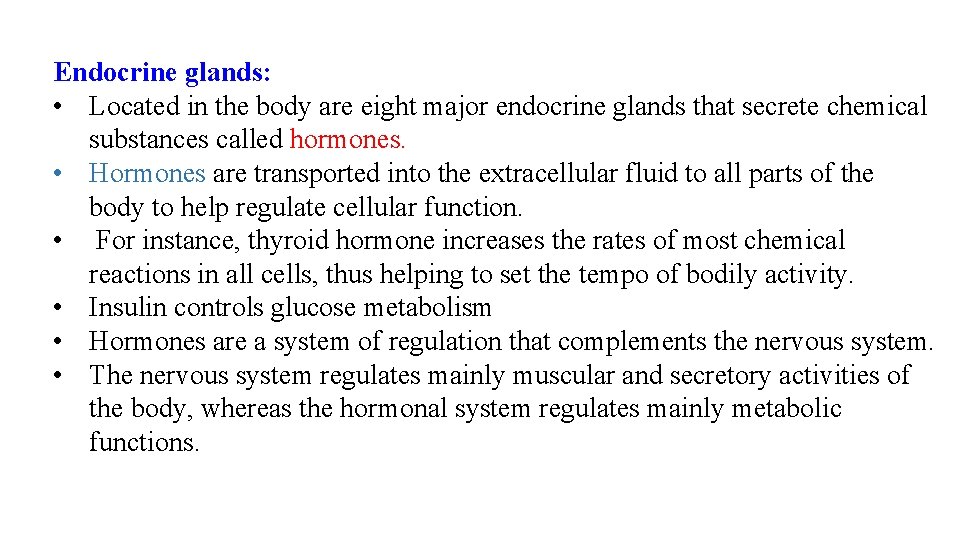 Endocrine glands:
• Located in the body are eight major endocrine glands that secrete chemical substances called hormones.
• Hormones are transported into the extracellular fluid to all parts of the body to help regulate cellular function.
• For instance, thyroid hormone increases the rates of most chemical reactions in all cells, thus helping to set the tempo of bodily activity.
• Insulin controls glucose metabolism
• Hormones are a system of regulation that complements the nervous system.
• The nervous system regulates mainly muscular and secretory activities of the body, whereas the hormonal system regulates mainly metabolic functions.